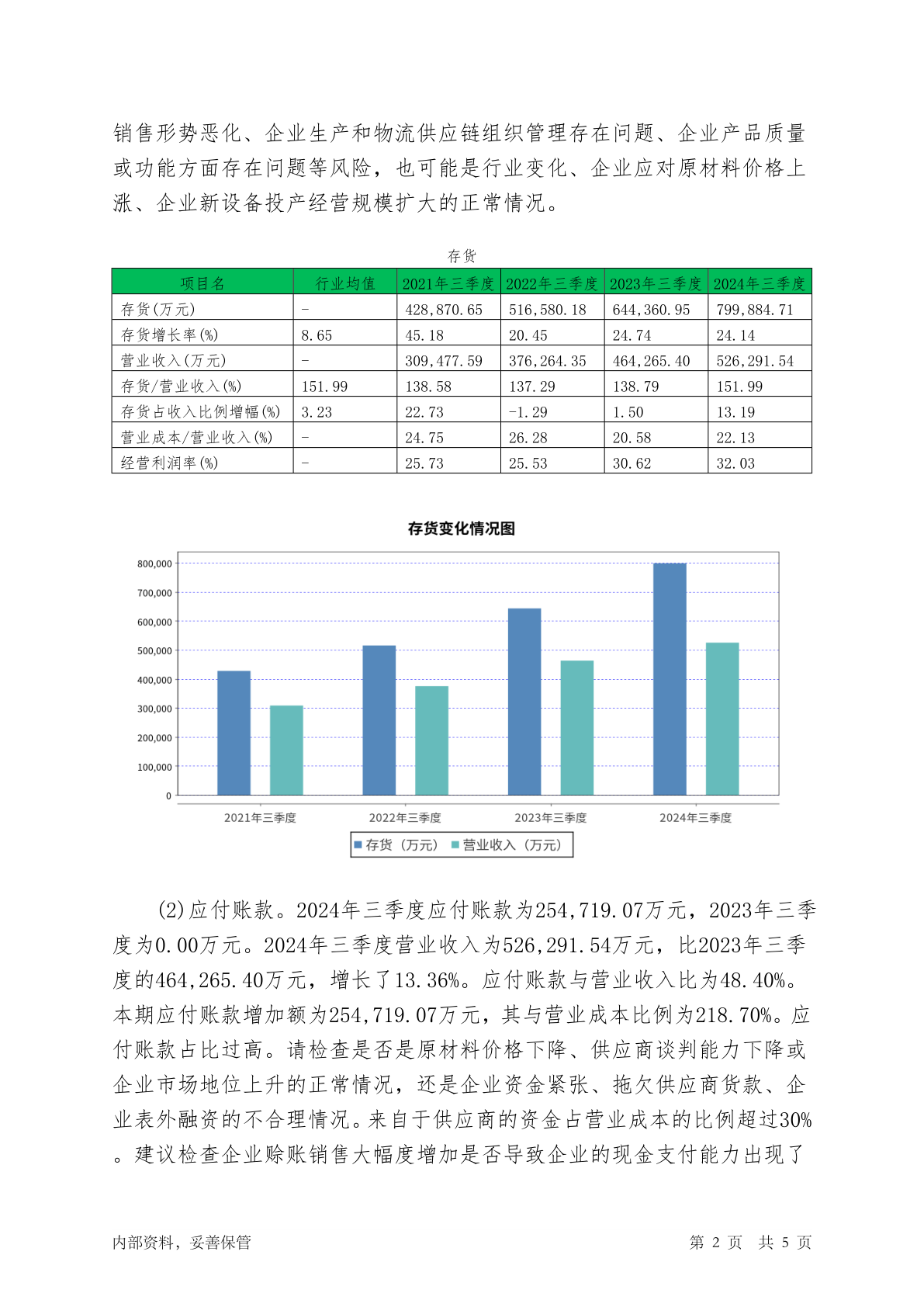 销售形势恶化、企业生产和物流供应链组织管理存在问题、企业产品质量或功能方面存在问题等风险，也可能是行业变化、企业应对原材料价格上涨、企业新设备投产经营规模扩大的正常情况。

存货

| 项目名 | 行业均值 | 2021年三季度 | 2022年三季度 | 2023年三季度 | 2024年三季度 |
|---|---|---|---|---|---|
| 存货(万元) | - | 428,870.65 | 516,580.18 | 644,360.95 | 799,884.71 |
| 存货增长率(%) | 8.65 | 45.18 | 20.45 | 24.74 | 24.14 |
| 营业收入(万元) | - | 309,477.59 | 376,264.35 | 464,265.40 | 526,291.54 |
| 存货/营业收入(%) | 151.99 | 138.58 | 137.29 | 138.79 | 151.99 |
| 存货占收入比例增幅(%) | 3.23 | 22.73 | -1.29 | 1.50 | 13.19 |
| 营业成本/营业收入(%) | - | 24.75 | 26.28 | 20.58 | 22.13 |
| 经营利润率(%) | - | 25.73 | 25.53 | 30.62 | 32.03 |

存货变化情况图

800,000
700,000
600,000
500,000
400,000
300,000
200,000
100,000
0

2021年三季度 2022年三季度 2023年三季度 2024年三季度

存货（万元） 营业收入（万元）

(2)应付账款。2024年三季度应付账款为254,719.07万元，2023年三季度为0.00万元。2024年三季度营业收入为526,291.54万元，比2023年三季度的464,265.40万元，增长了13.36%。应付账款与营业收入比为48.40%。本期应付账款增加额为254,719.07万元，其与营业成本比例为218.70%。应付账款占比过高。请检查是否是原材料价格下降、供应商谈判能力下降或企业市场地位上升的正常情况，还是企业资金紧张、拖欠供应商货款、企业表外融资的不合理情况。来自于供应商的资金占营业成本的比例超过30%。建议检查企业赊账销售大幅度增加是否导致企业的现金支付能力出现了

内部资料，妥善保管

第 2 页 共 5 页